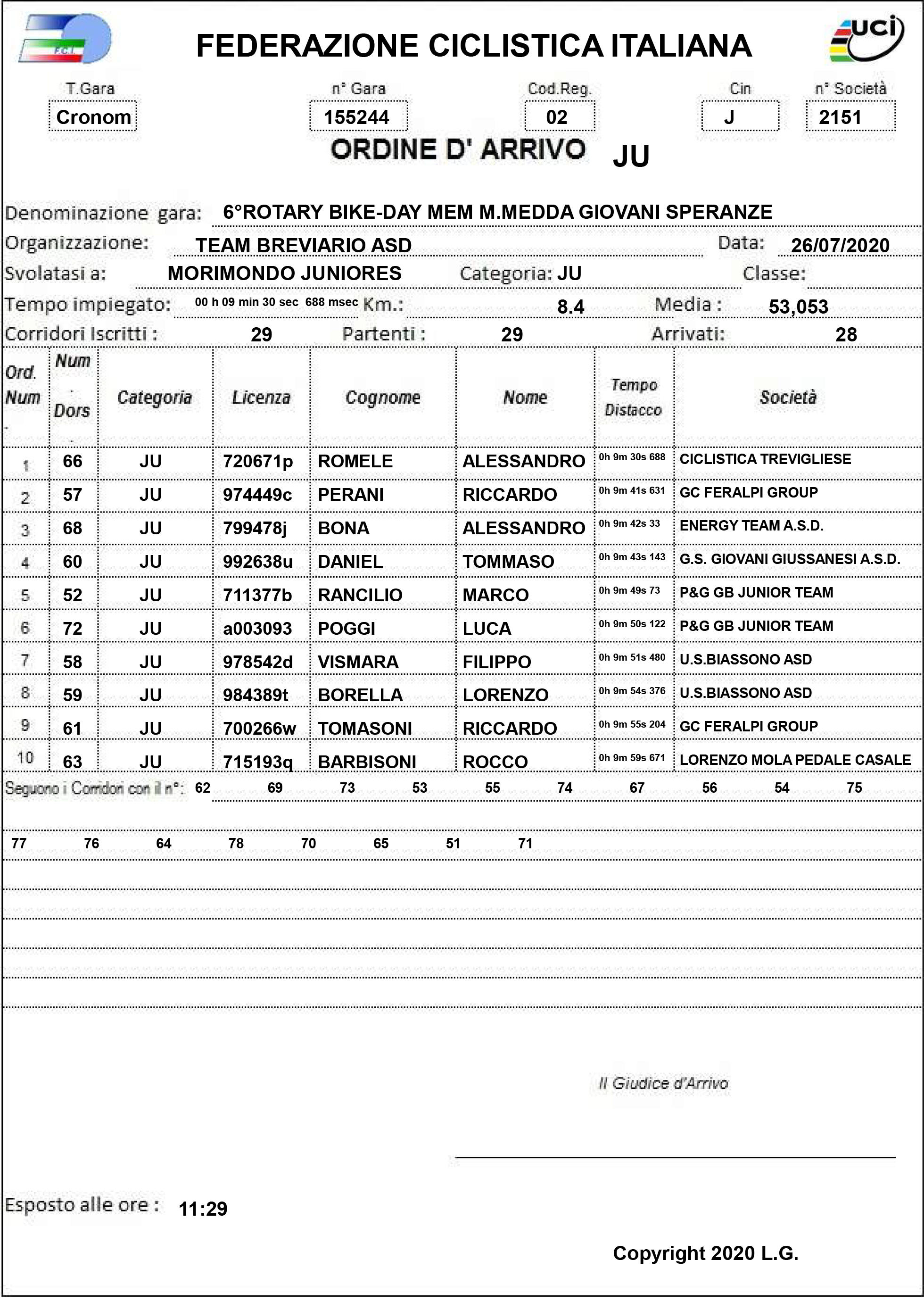 F.C.I.

FEDERAZIONE CICLISTICA ITALIANA

uci

T.Gara Cronom
n° Gara 155244
Cod.Reg. 02
Cin J
n° Società 2151

ORDINE D' ARRIVO JU

Denominazione gara: 6°ROTARY BIKE-DAY MEM M.MEDDA GIOVANI SPERANZE
Organizzazione: TEAM BREVIARIO ASD
Data: 26/07/2020
Svolatasi a: MORIMONDO JUNIORES
Categoria: JU
Classe:
Tempo impiegato: 00 h 09 min 30 sec 688 msec
Km.: 8.4
Media : 53,053
Corridori Iscritti : 29
Partenti : 29
Arrivati: 28

| Ord. Num | Num Dors | Categoria | Licenza | Cognome | Nome | Tempo Distacco | Società |
|---|---|---|---|---|---|---|---|
| 1 | 66 | JU | 720671p | ROMELE | ALESSANDRO | 0h 9m 30s 688 | CICLISTICA TREVIGLIESE |
| 2 | 57 | JU | 974449c | PERANI | RICCARDO | 0h 9m 41s 631 | GC FERALPI GROUP |
| 3 | 68 | JU | 799478j | BONA | ALESSANDRO | 0h 9m 42s 33 | ENERGY TEAM A.S.D. |
| 4 | 60 | JU | 992638u | DANIEL | TOMMASO | 0h 9m 43s 143 | G.S. GIOVANI GIUSSANESI A.S.D. |
| 5 | 52 | JU | 711377b | RANCILIO | MARCO | 0h 9m 49s 73 | P&G GB JUNIOR TEAM |
| 6 | 72 | JU | a003093 | POGGI | LUCA | 0h 9m 50s 122 | P&G GB JUNIOR TEAM |
| 7 | 58 | JU | 978542d | VISMARA | FILIPPO | 0h 9m 51s 480 | U.S.BIASSONO ASD |
| 8 | 59 | JU | 984389t | BORELLA | LORENZO | 0h 9m 54s 376 | U.S.BIASSONO ASD |
| 9 | 61 | JU | 700266w | TOMASONI | RICCARDO | 0h 9m 55s 204 | GC FERALPI GROUP |
| 10 | 63 | JU | 715193q | BARBISONI | ROCCO | 0h 9m 59s 671 | LORENZO MOLA PEDALE CASALE |

Seguono i Corridori con il n°: 62 69 73 53 55 74 67 56 54 75

77 76 64 78 70 65 51 71

Il Giudice d'Arrivo

Esposto alle ore : 11:29

Copyright 2020 L.G.